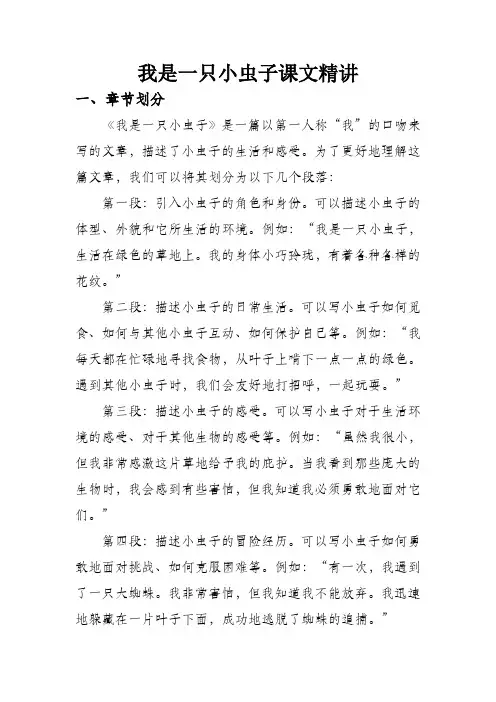 我是一只小虫子课文精讲

一、章节划分

《我是一只小虫子》是一篇以第一人称“我”的口吻来写的文章，描述了小虫子的生活和感受。为了更好地理解这篇文章，我们可以将其划分为以下几个段落：

第一段：引入小虫子的角色和身份。可以描述小虫子的体型、外貌和它所生活的环境。例如：“我是一只小虫子，生活在绿色的草地上。我的身体小巧玲珑，有着各种各样的花纹。”

第二段：描述小虫子的日常生活。可以写小虫子如何觅食、如何与其他小虫子互动、如何保护自己等。例如：“我每天都在忙碌地寻找食物，从叶子上啃下一点一点的绿色。遇到其他小虫子时，我们会友好地打招呼，一起玩耍。”

第三段：描述小虫子的感受。可以写小虫子对于生活环境的感受、对于其他生物的感受等。例如：“虽然我很小，但我非常感激这片草地给予我的庇护。当我看到那些庞大的生物时，我会感到有些害怕，但我知道我必须勇敢地面对它们。”

第四段：描述小虫子的冒险经历。可以写小虫子如何勇敢地面对挑战、如何克服困难等。例如：“有一次，我遇到了一只大蜘蛛。我非常害怕，但我知道我不能放弃。我迅速地躲藏在一片叶子下面，成功地逃脱了蜘蛛的追捕。”